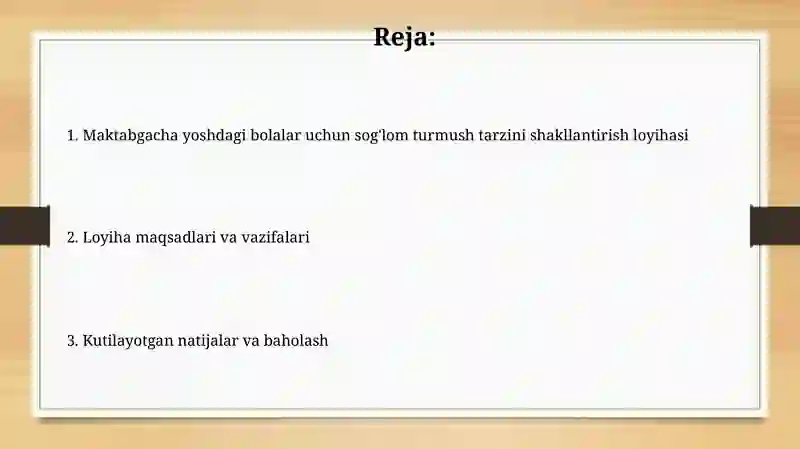 Reja:

1. Maktabgacha yoshdagi bolalar uchun sog'lom turmush tarzini shakllantirish loyihasi

2. Loyiha maqsadlari va vazifalari

3. Kutilayotgan natijalar va baholash